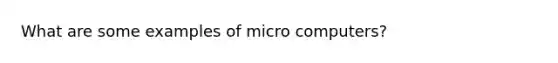 What are some examples of micro computers?